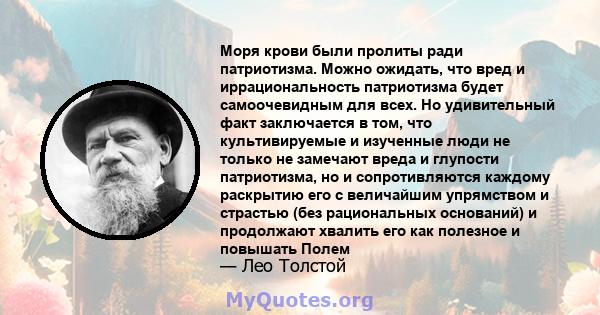 Моря крови были пролиты ради патриотизма. Можно ожидать, что вред и иррациональность патриотизма будет самоочевидным для всех. Но удивительный факт заключается в том, что культивируемые и изученные люди не только не замечают вреда и глупости патриотизма, но и сопротивляются каждому раскрытию его с величайшим упрямством и страстью (без рациональных оснований) и продолжают хвалить его как полезное и повышать Полем
— Лео Толстой

MyQuotes.org